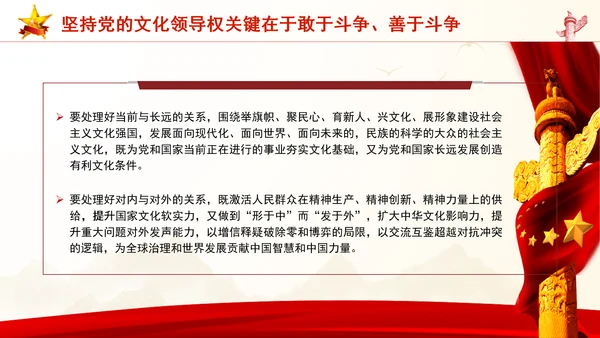 坚持党的文化领导权关键在于敢于斗争、善于斗争

➢ 要处理好当前与长远的关系，围绕举旗帜、聚民心、育新人、兴文化、展形象建设社会主义文化强国，发展面向现代化、面向世界、面向未来的，民族的科学的大众的社会主义文化，既为党和国家当前正在进行的事业夯实文化基础，又为党和国家长远发展创造有利文化条件。

➢ 要处理好对内与对外的关系，既激活人民群众在精神生产、精神创新、精神力量上的供给，提升国家文化软实力，又做到“形于中”而“发于外”，扩大中华文化影响力，提升重大问题对外发声能力，以增信释疑破除零和博弈的局限，以交流互鉴超越对抗冲突的逻辑，为全球治理和世界发展贡献中国智慧和中国力量。